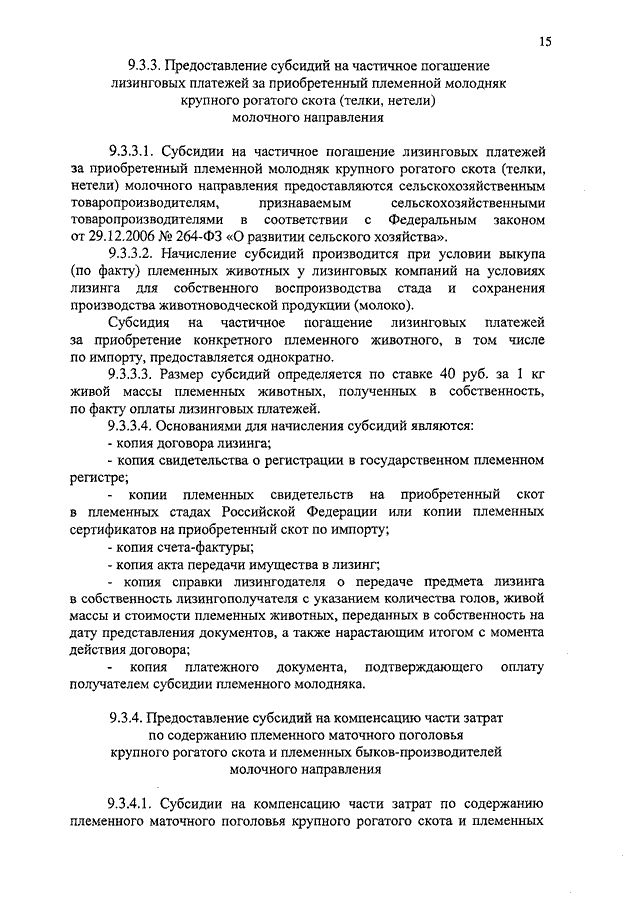 15

9.3.3. Предоставление субсидий на частичное погашение лизинговых платежей за приобретенный племенной молодняк крупного рогатого скота (телки, нетели) молочного направления

9.3.3.1. Субсидии на частичное погашение лизинговых платежей за приобретенный племенной молодняк крупного рогатого скота (телки, нетели) молочного направления предоставляются сельскохозяйственным товаропроизводителям, признаваемым сельскохозяйственными товаропроизводителями в соответствии с Федеральным законом от 29.12.2006 № 264-ФЗ «О развитии сельского хозяйства».

9.3.3.2. Начисление субсидий производится при условии выкупа (по факту) племенных животных у лизинговых компаний на условиях лизинга для собственного воспроизводства стада и сохранения производства животноводческой продукции (молоко).

Субсидия на частичное погашение лизинговых платежей за приобретение конкретного племенного животного, в том числе по импорту, предоставляется однократно.

9.3.3.3. Размер субсидий определяется по ставке 40 руб. за 1 кг живой массы племенных животных, полученных в собственность, по факту оплаты лизинговых платежей.

9.3.3.4. Основаниями для начисления субсидий являются:

- копия договора лизинга;

- копия свидетельства о регистрации в государственном племенном регистре;

- копии племенных свидетельств на приобретенный скот в племенных стадах Российской Федерации или копии племенных сертификатов на приобретенный скот по импорту;

- копия счета-фактуры;

- копия акта передачи имущества в лизинг;

- копия справки лизингодателя о передаче предмета лизинга в собственность лизингополучателя с указанием количества голов, живой массы и стоимости племенных животных, переданных в собственность на дату представления документов, а также нарастающим итогом с момента действия договора;

- копия платежного документа, подтверждающего оплату получателем субсидии племенного молодняка.

9.3.4. Предоставление субсидий на компенсацию части затрат по содержанию племенного маточного поголовья крупного рогатого скота и племенных быков-производителей молочного направления

9.3.4.1. Субсидии на компенсацию части затрат по содержанию племенного маточного поголовья крупного рогатого скота и племенных